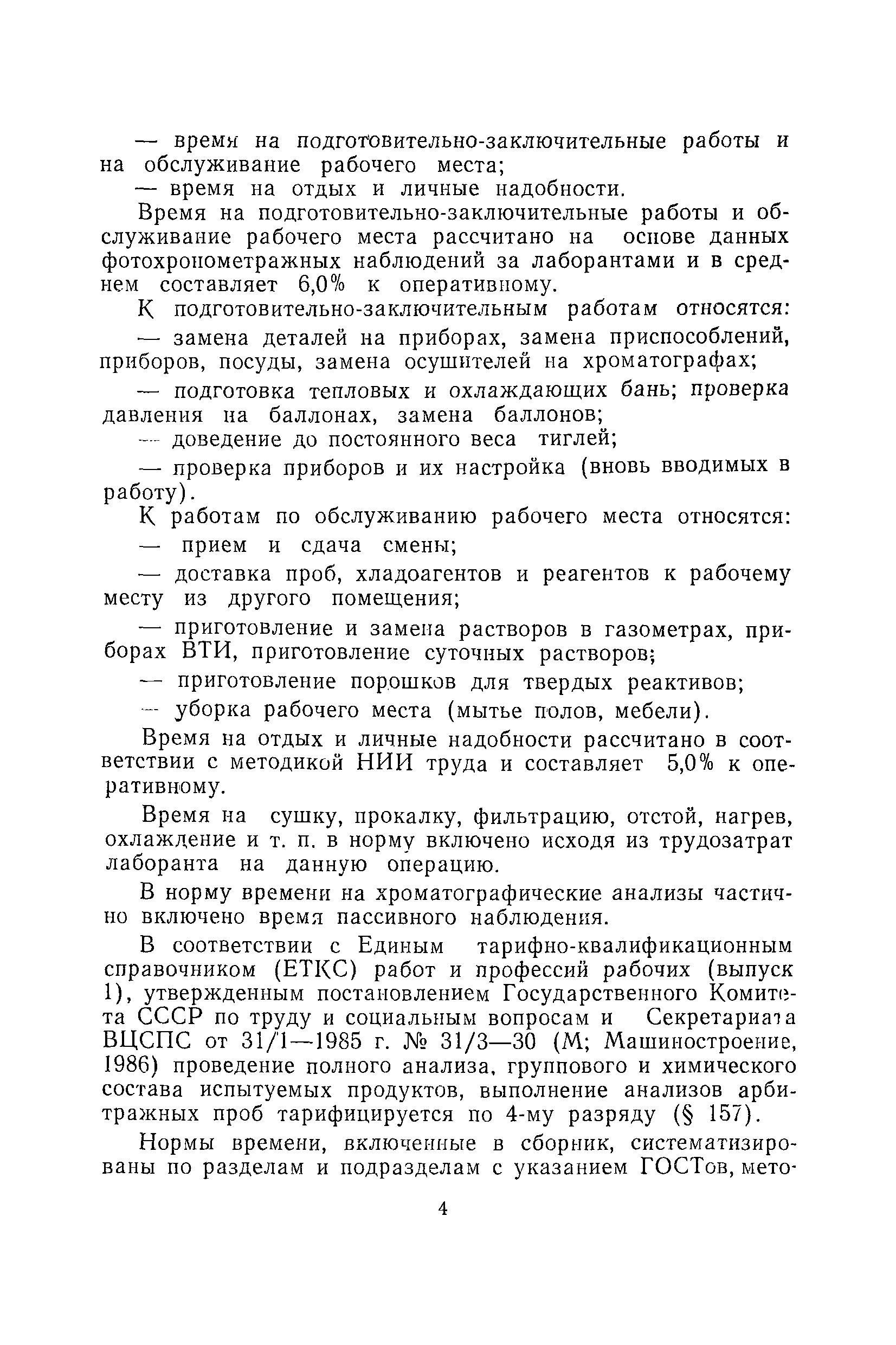 — время на подготовительно-заключительные работы и на обслуживание рабочего места;

— время на отдых и личные надобности.

Время на подготовительно-заключительные работы и обслуживание рабочего места рассчитано на основе данных фотохронометражных наблюдений за лаборантами и в среднем составляет 6,0% к оперативному.

К подготовительно-заключительным работам относятся:

— замена деталей на приборах, замена приспособлений, приборов, посуды, замена осушителей на хроматографах;

— подготовка тепловых и охлаждающих бань; проверка давления на баллонах, замена баллонов;

— доведение до постоянного веса тиглей;

— проверка приборов и их настройка (вновь вводимых в работу).

К работам по обслуживанию рабочего места относятся:

— прием и сдача смены;

— доставка проб, хладоагентов и реагентов к рабочему месту из другого помещения;

— приготовление и замена растворов в газометрах, приборах ВТИ, приготовление суточных растворов;

— приготовление порошков для твердых реактивов;

— уборка рабочего места (мытье полов, мебели).

Время на отдых и личные надобности рассчитано в соответствии с методикой НИИ труда и составляет 5,0% к оперативному.

Время на сушку, прокалку, фильтрацию, отстой, нагрев, охлаждение и т. п. в норму включено исходя из трудозатрат лаборанта на данную операцию.

В норму времени на хроматографические анализы частично включено время пассивного наблюдения.

В соответствии с Единым тарифно-квалификационным справочником (ЕТКС) работ и профессий рабочих (выпуск 1), утвержденным постановлением Государственного Комитета СССР по труду и социальным вопросам и Секретариата ВЦСПС от 31/1—1985 г. № 31/3—30 (М; Машиностроение, 1986) проведение полного анализа, группового и химического состава испытуемых продуктов, выполнение анализов арбитражных проб тарифицируется по 4-му разряду (§ 157).

Нормы времени, включенные в сборник, систематизированы по разделам и подразделам с указанием ГОСТов, мето-

4